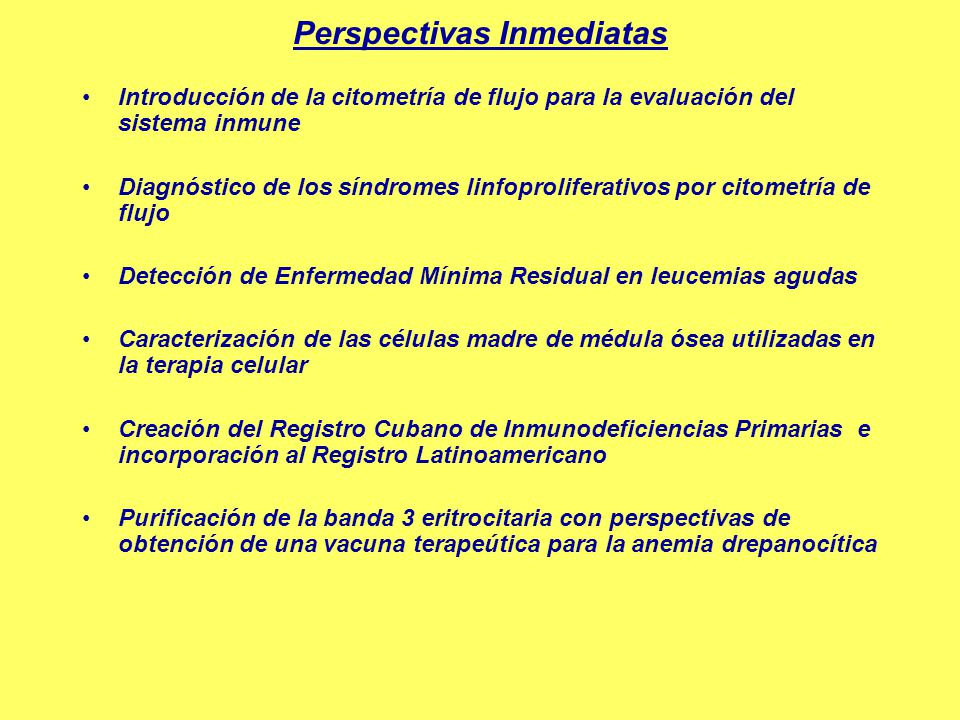 Perspectivas Inmediatas

• Introducción de la citometría de flujo para la evaluación del sistema inmune

• Diagnóstico de los síndromes linfoproliferativos por citometría de flujo

• Detección de Enfermedad Mínima Residual en leucemias agudas

• Caracterización de las células madre de médula ósea utilizadas en la terapia celular

• Creación del Registro Cubano de Inmunodeficiencias Primarias e incorporación al Registro Latinoamericano

• Purificación de la banda 3 eritrocitaria con perspectivas de obtención de una vacuna terapeútica para la anemia drepanocítica